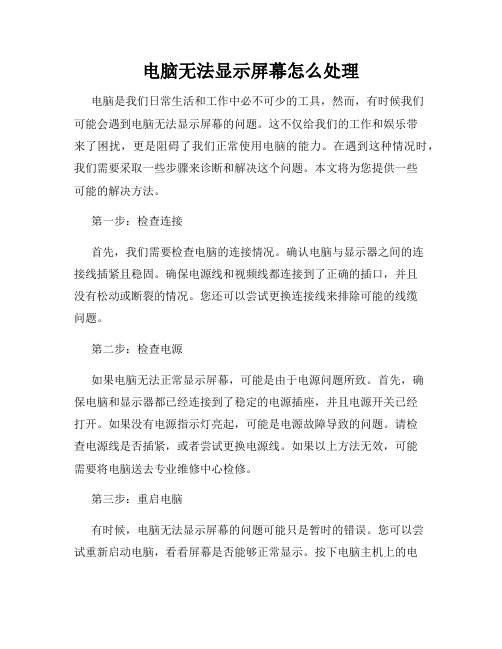 电脑无法显示屏幕怎么处理

电脑是我们日常生活和工作中必不可少的工具，然而，有时候我们可能会遇到电脑无法显示屏幕的问题。这不仅给我们的工作和娱乐带来了困扰，更是阻碍了我们正常使用电脑的能力。在遇到这种情况时，我们需要采取一些步骤来诊断和解决这个问题。本文将为您提供一些可能的解决方法。

第一步：检查连接

首先，我们需要检查电脑的连接情况。确认电脑与显示器之间的连接线插紧且稳固。确保电源线和视频线都连接到了正确的插口，并且没有松动或断裂的情况。您还可以尝试更换连接线来排除可能的线缆问题。

第二步：检查电源

如果电脑无法正常显示屏幕，可能是由于电源问题所致。首先，确保电脑和显示器都已经连接到了稳定的电源插座，并且电源开关已经打开。如果没有电源指示灯亮起，可能是电源故障导致的问题。请检查电源线是否插紧，或者尝试更换电源线。如果以上方法无效，可能需要将电脑送去专业维修中心检修。

第三步：重启电脑

有时候，电脑无法显示屏幕的问题可能只是暂时的错误。您可以尝试重新启动电脑，看看屏幕是否能够正常显示。按下电脑主机上的电